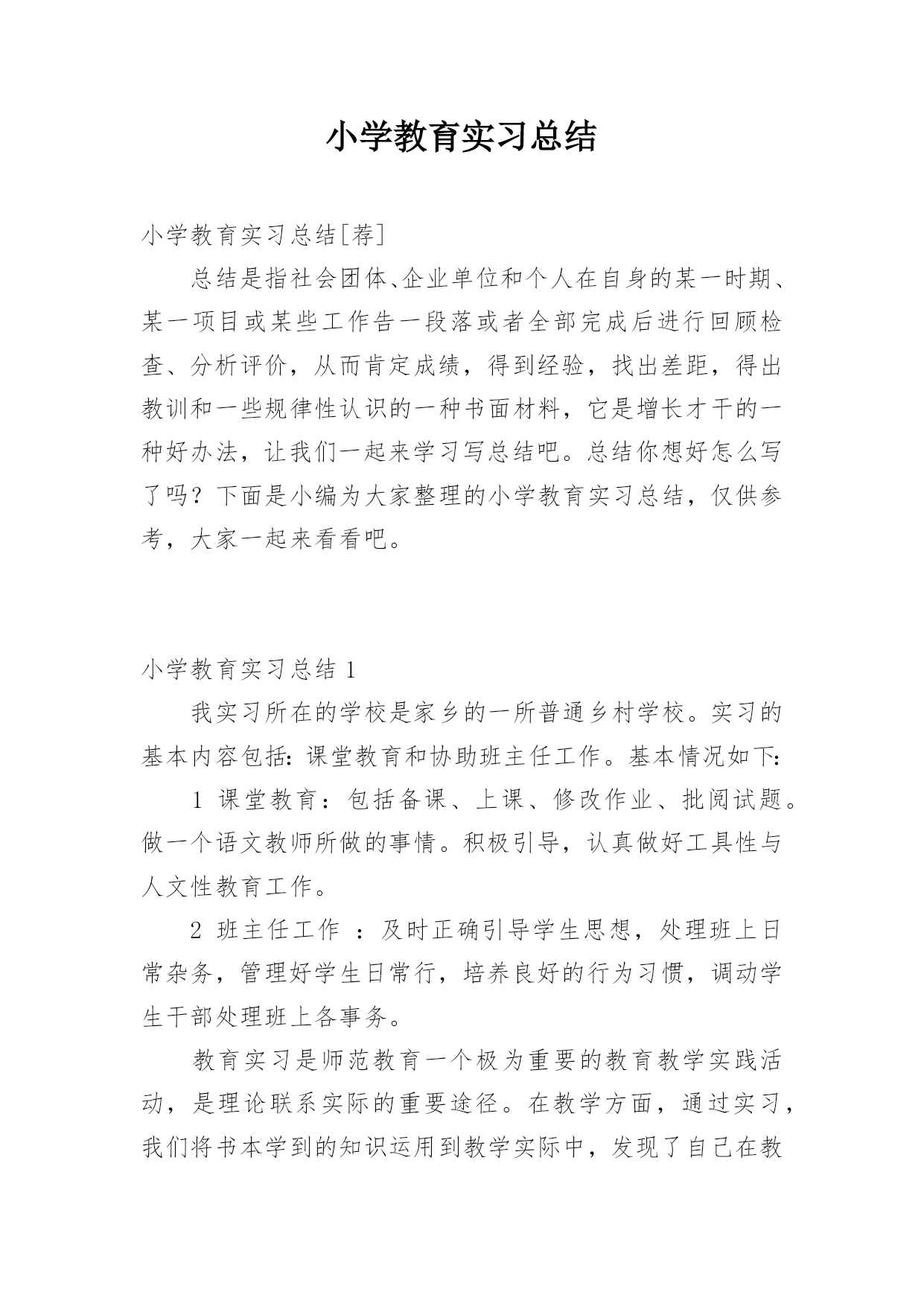 小学教育实习总结

小学教育实习总结[荐]

总结是指社会团体、企业单位和个人在自身的某一时期、某一项目或某些工作告一段落或者全部完成后进行回顾检查、分析评价，从而肯定成绩，得到经验，找出差距，得出教训和一些规律性认识的一种书面材料，它是增长才干的一种好办法，让我们一起来学习写总结吧。总结你想好怎么写了吗？下面是小编为大家整理的小学教育实习总结，仅供参考，大家一起来看看吧。

小学教育实习总结 1

我实习所在的学校是家乡的一所普通乡村学校。实习的基本内容包括：课堂教育和协助班主任工作。基本情况如下：

1 课堂教育：包括备课、上课、修改作业、批阅试题。做一个语文教师所做的事情。积极引导，认真做好工具性与人文性教育工作。

2 班主任工作 ：及时正确引导学生思想，处理班上日常杂务，管理好学生日常行，培养良好的行为习惯，调动学生干部处理班上各事务。

教育实习是师范教育一个极为重要的教育教学实践活动，是理论联系实际的重要途径。在教学方面，通过实习，我们将书本学到的知识运用到教学实际中，发现了自己在教